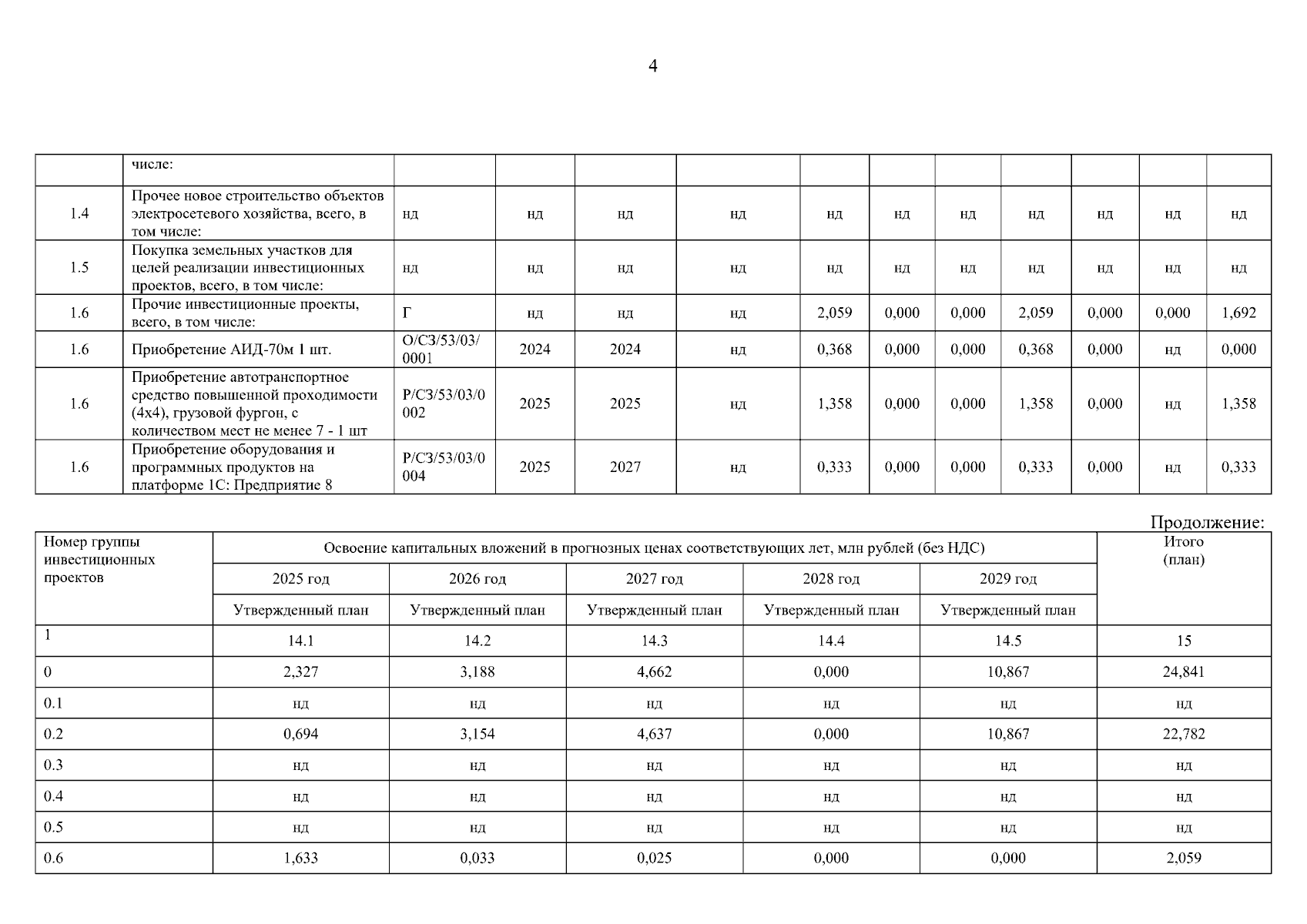 4

| | числе: | | | | | | | | | | | |
|---|---|---|---|---|---|---|---|---|---|---|---|---|
| 1.4 | Прочее новое строительство объектов электросетевого хозяйства, всего, в том числе: | нд | нд | нд | нд | нд | нд | нд | нд | нд | нд | нд |
| 1.5 | Покупка земельных участков для целей реализации инвестиционных проектов, всего, в том числе: | нд | нд | нд | нд | нд | нд | нд | нд | нд | нд | нд |
| 1.6 | Прочие инвестиционные проекты, всего, в том числе: | Г | нд | нд | нд | 2,059 | 0,000 | 0,000 | 2,059 | 0,000 | 0,000 | 1,692 |
| 1.6 | Приобретение АИД-70м 1 шт. | О/СЗ/53/03/0001 | 2024 | 2024 | нд | 0,368 | 0,000 | 0,000 | 0,368 | 0,000 | нд | 0,000 |
| 1.6 | Приобретение автотранспортное средство повышенной проходимости (4х4), грузовой фургон, с количеством мест не менее 7 - 1 шт | Р/СЗ/53/03/0002 | 2025 | 2025 | нд | 1,358 | 0,000 | 0,000 | 1,358 | 0,000 | нд | 1,358 |
| 1.6 | Приобретение оборудования и программных продуктов на платформе 1С: Предприятие 8 | Р/СЗ/53/03/0004 | 2025 | 2027 | нд | 0,333 | 0,000 | 0,000 | 0,333 | 0,000 | нд | 0,333 |

Продолжение:

| Номер группы инвестиционных проектов | Освоение капитальных вложений в прогнозных ценах соответствующих лет, млн рублей (без НДС) | | | | | Итого (план) |
|---|---|---|---|---|---|---|
| | 2025 год | 2026 год | 2027 год | 2028 год | 2029 год | |
| | Утвержденный план | Утвержденный план | Утвержденный план | Утвержденный план | Утвержденный план | |
| 1 | 14.1 | 14.2 | 14.3 | 14.4 | 14.5 | 15 |
| 0 | 2,327 | 3,188 | 4,662 | 0,000 | 10,867 | 24,841 |
| 0.1 | нд | нд | нд | нд | нд | нд |
| 0.2 | 0,694 | 3,154 | 4,637 | 0,000 | 10,867 | 22,782 |
| 0.3 | нд | нд | нд | нд | нд | нд |
| 0.4 | нд | нд | нд | нд | нд | нд |
| 0.5 | нд | нд | нд | нд | нд | нд |
| 0.6 | 1,633 | 0,033 | 0,025 | 0,000 | 0,000 | 2,059 |